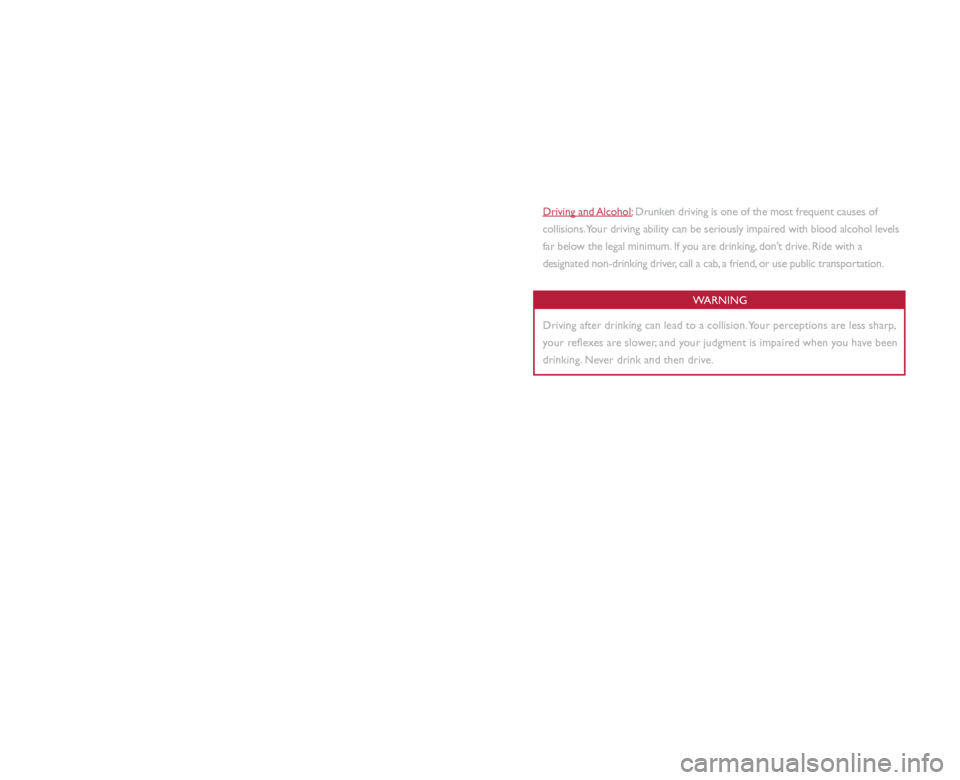 Driving and Alcohol: Drunken driving is one of the most frequent causes of collisions. Your driving ability can be seriously impaired with blood alcohol levels far below the legal minimum. If you are drinking, don't drive. Ride with a designated non-drinking driver, call a cab, a friend, or use public transportation.

WARNING

Driving after drinking can lead to a collision. Your perceptions are less sharp, your reflexes are slower, and your judgment is impaired when you have been drinking. Never drink and then drive.

carmanualsonline.info